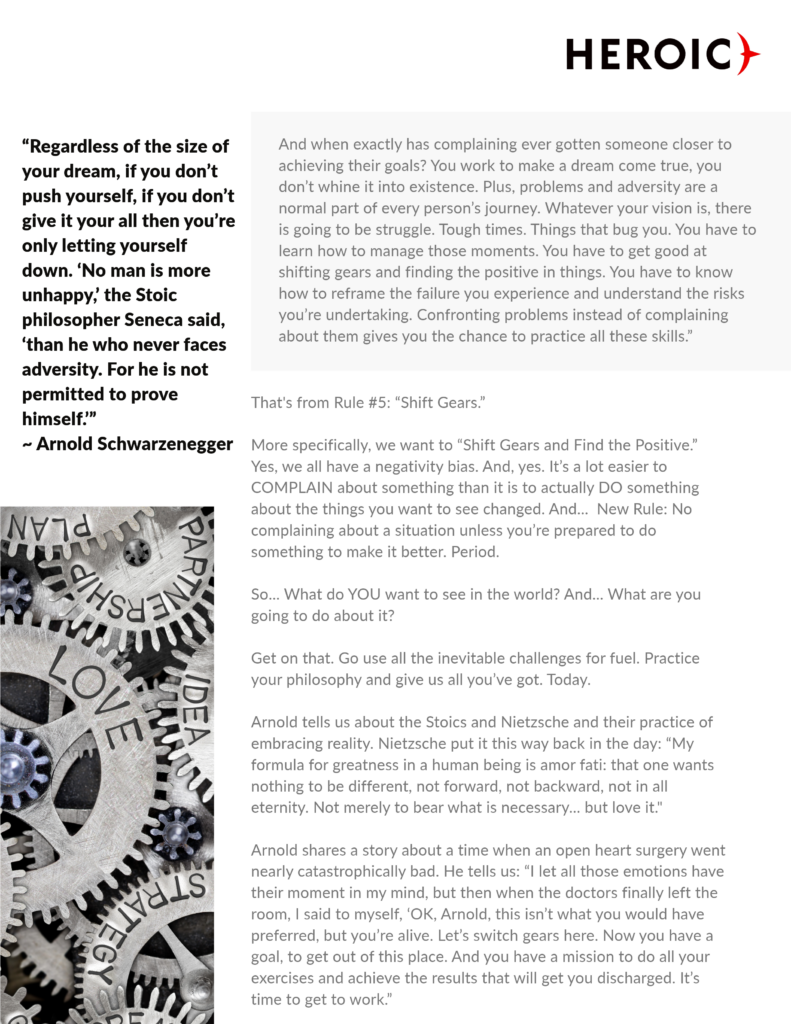 HEROIC

"Regardless of the size of your dream, if you don't push yourself, if you don't give it your all then you're only letting yourself down. 'No man is more unhappy,' the Stoic philosopher Seneca said, 'than he who never faces adversity. For he is not permitted to prove himself.'"
~ Arnold Schwarzenegger

PLAN
PARTNERSHIP
LOVE
IDEA
STRATEGY

And when exactly has complaining ever gotten someone closer to achieving their goals? You work to make a dream come true, you don't whine it into existence. Plus, problems and adversity are a normal part of every person's journey. Whatever your vision is, there is going to be struggle. Tough times. Things that bug you. You have to learn how to manage those moments. You have to get good at shifting gears and finding the positive in things. You have to know how to reframe the failure you experience and understand the risks you're undertaking. Confronting problems instead of complaining about them gives you the chance to practice all these skills."

That's from Rule #5: "Shift Gears."

More specifically, we want to "Shift Gears and Find the Positive." Yes, we all have a negativity bias. And, yes. It's a lot easier to COMPLAIN about something than it is to actually DO something about the things you want to see changed. And... New Rule: No complaining about a situation unless you're prepared to do something to make it better. Period.

So... What do YOU want to see in the world? And... What are you going to do about it?

Get on that. Go use all the inevitable challenges for fuel. Practice your philosophy and give us all you've got. Today.

Arnold tells us about the Stoics and Nietzsche and their practice of embracing reality. Nietzsche put it this way back in the day: "My formula for greatness in a human being is amor fati: that one wants nothing to be different, not forward, not backward, not in all eternity. Not merely to bear what is necessary... but love it."

Arnold shares a story about a time when an open heart surgery went nearly catastrophically bad. He tells us: "I let all those emotions have their moment in my mind, but then when the doctors finally left the room, I said to myself, 'OK, Arnold, this isn't what you would have preferred, but you're alive. Let's switch gears here. Now you have a goal, to get out of this place. And you have a mission to do all your exercises and achieve the results that will get you discharged. It's time to get to work."